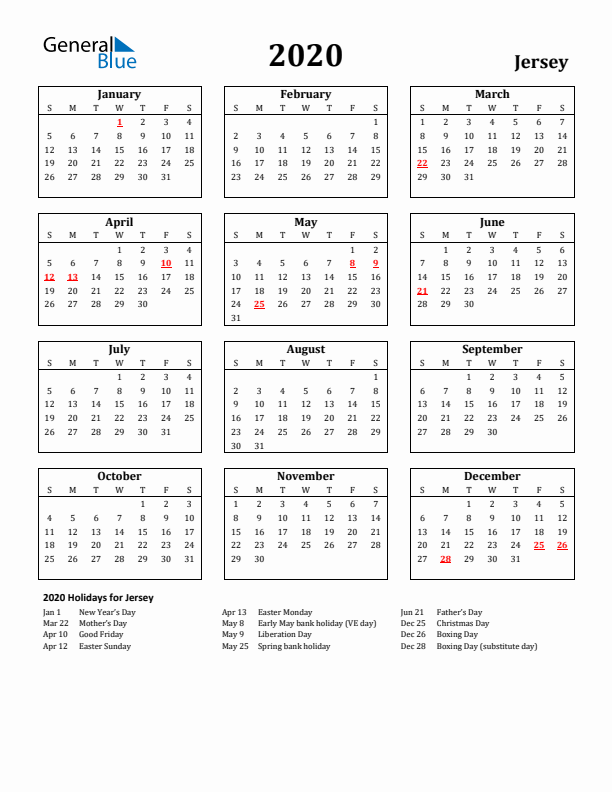 General Blue

2020

Jersey

January

| S | M | T | W | T | F | S |
|---|---|---|---|---|---|---|
| | | | 1 | 2 | 3 | 4 |
| 5 | 6 | 7 | 8 | 9 | 10 | 11 |
| 12 | 13 | 14 | 15 | 16 | 17 | 18 |
| 19 | 20 | 21 | 22 | 23 | 24 | 25 |
| 26 | 27 | 28 | 29 | 30 | 31 | |

February

| S | M | T | W | T | F | S |
|---|---|---|---|---|---|---|
| | | | | | | 1 |
| 2 | 3 | 4 | 5 | 6 | 7 | 8 |
| 9 | 10 | 11 | 12 | 13 | 14 | 15 |
| 16 | 17 | 18 | 19 | 20 | 21 | 22 |
| 23 | 24 | 25 | 26 | 27 | 28 | 29 |

March

| S | M | T | W | T | F | S |
|---|---|---|---|---|---|---|
| 1 | 2 | 3 | 4 | 5 | 6 | 7 |
| 8 | 9 | 10 | 11 | 12 | 13 | 14 |
| 15 | 16 | 17 | 18 | 19 | 20 | 21 |
| 22 | 23 | 24 | 25 | 26 | 27 | 28 |
| 29 | 30 | 31 | | | | |

April

| S | M | T | W | T | F | S |
|---|---|---|---|---|---|---|
| | | | 1 | 2 | 3 | 4 |
| 5 | 6 | 7 | 8 | 9 | 10 | 11 |
| 12 | 13 | 14 | 15 | 16 | 17 | 18 |
| 19 | 20 | 21 | 22 | 23 | 24 | 25 |
| 26 | 27 | 28 | 29 | 30 | | |

May

| S | M | T | W | T | F | S |
|---|---|---|---|---|---|---|
| | | | | | 1 | 2 |
| 3 | 4 | 5 | 6 | 7 | 8 | 9 |
| 10 | 11 | 12 | 13 | 14 | 15 | 16 |
| 17 | 18 | 19 | 20 | 21 | 22 | 23 |
| 24 | 25 | 26 | 27 | 28 | 29 | 30 |
| 31 | | | | | | |

June

| S | M | T | W | T | F | S |
|---|---|---|---|---|---|---|
| | 1 | 2 | 3 | 4 | 5 | 6 |
| 7 | 8 | 9 | 10 | 11 | 12 | 13 |
| 14 | 15 | 16 | 17 | 18 | 19 | 20 |
| 21 | 22 | 23 | 24 | 25 | 26 | 27 |
| 28 | 29 | 30 | | | | |

July

| S | M | T | W | T | F | S |
|---|---|---|---|---|---|---|
| | | | 1 | 2 | 3 | 4 |
| 5 | 6 | 7 | 8 | 9 | 10 | 11 |
| 12 | 13 | 14 | 15 | 16 | 17 | 18 |
| 19 | 20 | 21 | 22 | 23 | 24 | 25 |
| 26 | 27 | 28 | 29 | 30 | 31 | |

August

| S | M | T | W | T | F | S |
|---|---|---|---|---|---|---|
| | | | | | | 1 |
| 2 | 3 | 4 | 5 | 6 | 7 | 8 |
| 9 | 10 | 11 | 12 | 13 | 14 | 15 |
| 16 | 17 | 18 | 19 | 20 | 21 | 22 |
| 23 | 24 | 25 | 26 | 27 | 28 | 29 |
| 30 | 31 | | | | | |

September

| S | M | T | W | T | F | S |
|---|---|---|---|---|---|---|
| | | 1 | 2 | 3 | 4 | 5 |
| 6 | 7 | 8 | 9 | 10 | 11 | 12 |
| 13 | 14 | 15 | 16 | 17 | 18 | 19 |
| 20 | 21 | 22 | 23 | 24 | 25 | 26 |
| 27 | 28 | 29 | 30 | | | |

October

| S | M | T | W | T | F | S |
|---|---|---|---|---|---|---|
| | | | | 1 | 2 | 3 |
| 4 | 5 | 6 | 7 | 8 | 9 | 10 |
| 11 | 12 | 13 | 14 | 15 | 16 | 17 |
| 18 | 19 | 20 | 21 | 22 | 23 | 24 |
| 25 | 26 | 27 | 28 | 29 | 30 | 31 |

November

| S | M | T | W | T | F | S |
|---|---|---|---|---|---|---|
| 1 | 2 | 3 | 4 | 5 | 6 | 7 |
| 8 | 9 | 10 | 11 | 12 | 13 | 14 |
| 15 | 16 | 17 | 18 | 19 | 20 | 21 |
| 22 | 23 | 24 | 25 | 26 | 27 | 28 |
| 29 | 30 | | | | | |

December

| S | M | T | W | T | F | S |
|---|---|---|---|---|---|---|
| | | 1 | 2 | 3 | 4 | 5 |
| 6 | 7 | 8 | 9 | 10 | 11 | 12 |
| 13 | 14 | 15 | 16 | 17 | 18 | 19 |
| 20 | 21 | 22 | 23 | 24 | 25 | 26 |
| 27 | 28 | 29 | 30 | 31 | | |

2020 Holidays for Jersey

Jan 1 New Year's Day
Mar 22 Mother's Day
Apr 10 Good Friday
Apr 12 Easter Sunday

Apr 13 Easter Monday
May 8 Early May bank holiday (VE day)
May 9 Liberation Day
May 25 Spring bank holiday

Jun 21 Father's Day
Dec 25 Christmas Day
Dec 26 Boxing Day
Dec 28 Boxing Day (substitute day)